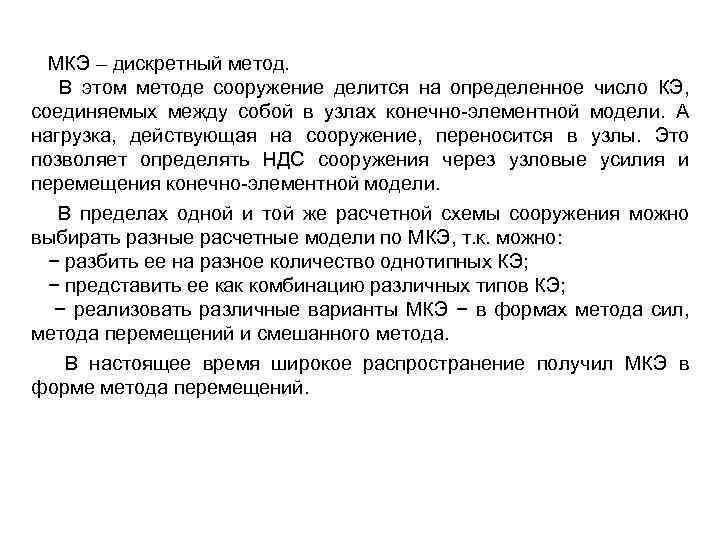 МКЭ – дискретный метод.

В этом методе сооружение делится на определенное число КЭ, соединяемых между собой в узлах конечно-элементной модели. А нагрузка, действующая на сооружение, переносится в узлы. Это позволяет определять НДС сооружения через узловые усилия и перемещения конечно-элементной модели.

В пределах одной и той же расчетной схемы сооружения можно выбирать разные расчетные модели по МКЭ, т.к. можно:
− разбить ее на разное количество однотипных КЭ;
− представить ее как комбинацию различных типов КЭ;
− реализовать различные варианты МКЭ − в формах метода сил, метода перемещений и смешанного метода.

В настоящее время широкое распространение получил МКЭ в форме метода перемещений.